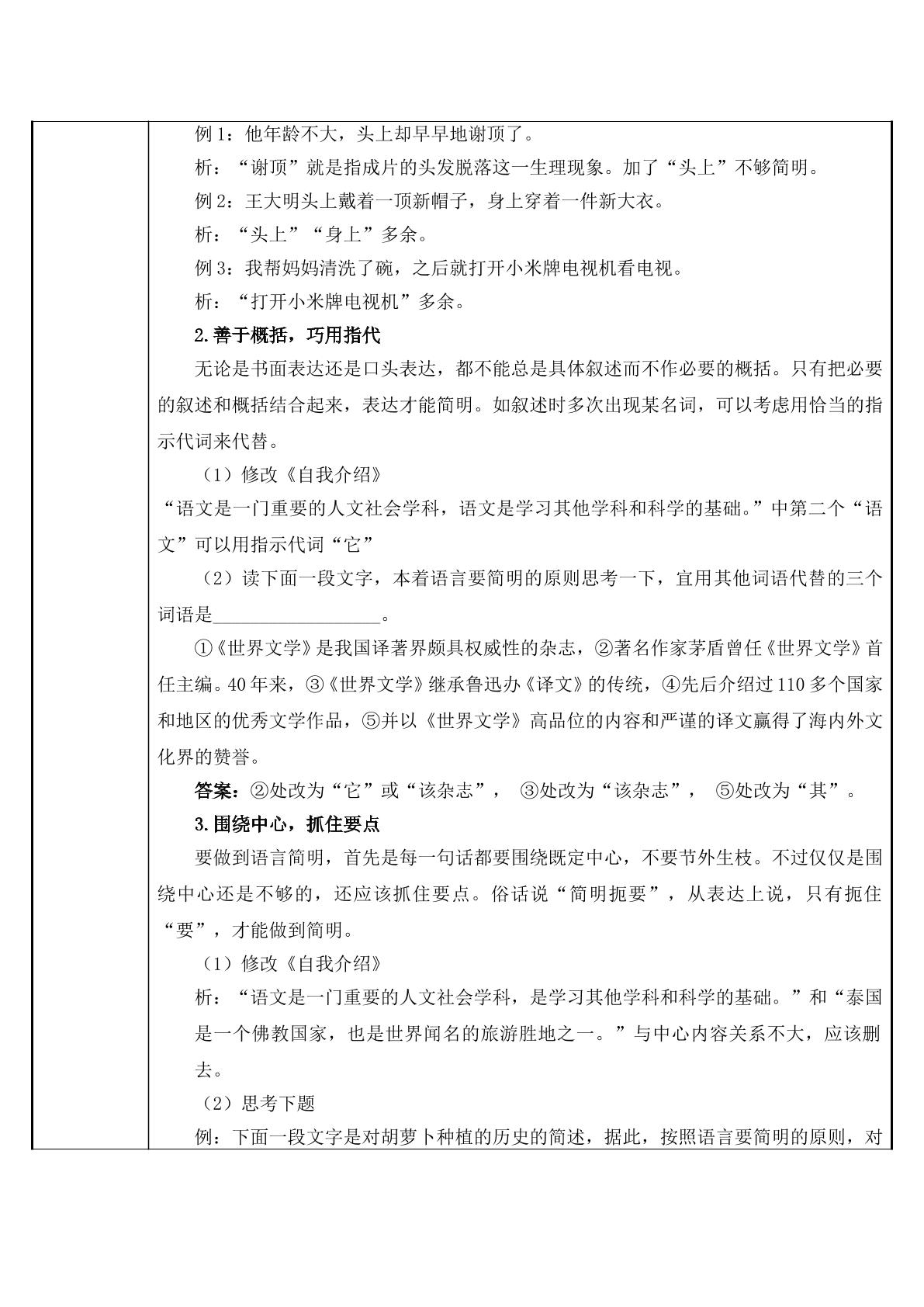 例1：他年龄不大，头上却早早地谢顶了。

析：“谢顶”就是指成片的头发脱落这一生理现象。加了“头上”不够简明。

例2：王大明头上戴着一顶新帽子，身上穿着一件新大衣。

析：“头上”“身上”多余。

例3：我帮妈妈清洗了碗，之后就打开小米牌电视机看电视。

析：“打开小米牌电视机”多余。

2.善于概括，巧用指代

无论是书面表达还是口头表达，都不能总是具体叙述而不作必要的概括。只有把必要的叙述和概括结合起来，表达才能简明。如叙述时多次出现某名词，可以考虑用恰当的指示代词来代替。

（1）修改《自我介绍》

“语文是一门重要的人文社会学科，语文是学习其他学科和科学的基础。”中第二个“语文”可以用指示代词“它”

（2）读下面一段文字，本着语言要简明的原则思考一下，宜用其他词语代替的三个词语是____。

①《世界文学》是我国译著界颇具权威性的杂志，②著名作家茅盾曾任《世界文学》首任主编。40年来，③《世界文学》继承鲁迅办《译文》的传统，④先后介绍过110多个国家和地区的优秀文学作品，⑤并以《世界文学》高品位的内容和严谨的译文赢得了海内外文化界的赞誉。

答案：②处改为“它”或“该杂志”， ③处改为“该杂志”， ⑤处改为“其”。

3.围绕中心，抓住要点

要做到语言简明，首先是每一句话都要围绕既定中心，不要节外生枝。不过仅仅是围绕中心还是不够的，还应该抓住要点。俗话说“简明扼要”，从表达上说，只有扼住“要”，才能做到简明。

（1）修改《自我介绍》

析：“语文是一门重要的人文社会学科，是学习其他学科和科学的基础。”和“泰国是一个佛教国家，也是世界闻名的旅游胜地之一。”与中心内容关系不大，应该删去。

（2）思考下题

例：下面一段文字是对胡萝卜种植的历史的简述，据此，按照语言要简明的原则，对